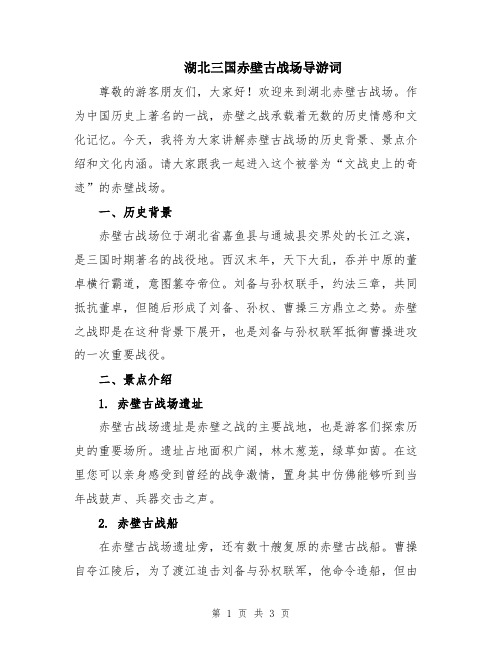 湖北三国赤壁古战场导游词

尊敬的游客朋友们，大家好！欢迎来到湖北赤壁古战场。作为中国历史上著名的一战，赤壁之战承载着无数的历史情感和文化记忆。今天，我将为大家讲解赤壁古战场的历史背景、景点介绍和文化内涵。请大家跟我一起进入这个被誉为“文战史上的奇迹”的赤壁战场。

一、历史背景

赤壁古战场位于湖北省嘉鱼县与通城县交界处的长江之滨，是三国时期著名的战役地。西汉末年，天下大乱，吞并中原的董卓横行霸道，意图篡夺帝位。刘备与孙权联手，约法三章，共同抵抗董卓，但随后形成了刘备、孙权、曹操三方鼎立之势。赤壁之战即是在这种背景下展开，也是刘备与孙权联军抵御曹操进攻的一次重要战役。

二、景点介绍

1. 赤壁古战场遗址

赤壁古战场遗址是赤壁之战的主要战地，也是游客们探索历史的重要场所。遗址占地面积广阔，林木葱茏，绿草如茵。在这里您可以亲身感受到曾经的战争激情，置身其中仿佛能够听到当年战鼓声、兵器交击之声。

2. 赤壁古战船

在赤壁古战场遗址旁，还有数十艘复原的赤壁古战船。曹操自夺江陵后，为了渡江追击刘备与孙权联军，他命令造船，但由

第 1 页 共 3 页